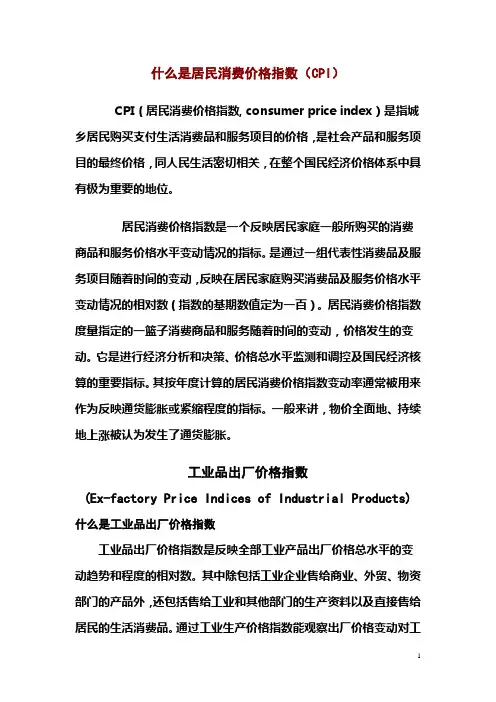 什么是居民消费价格指数（CPI）

CPI（居民消费价格指数, consumer price index）是指城乡居民购买支付生活消费品和服务项目的价格，是社会产品和服务项目的最终价格，同人民生活密切相关，在整个国民经济价格体系中具有极为重要的地位。

居民消费价格指数是一个反映居民家庭一般所购买的消费商品和服务价格水平变动情况的指标。是通过一组代表性消费品及服务项目随着时间的变动，反映在居民家庭购买消费品及服务价格水平变动情况的相对数（指数的基期数值定为一百）。居民消费价格指数度量指定的一篮子消费商品和服务随着时间的变动，价格发生的变动。它是进行经济分析和决策、价格总水平监测和调控及国民经济核算的重要指标。其按年度计算的居民消费价格指数变动率通常被用来作为反映通货膨胀或紧缩程度的指标。一般来讲，物价全面地、持续地上涨被认为发生了通货膨胀。

工业品出厂价格指数
(Ex-factory Price Indices of Industrial Products)
什么是工业品出厂价格指数

工业品出厂价格指数是反映全部工业产品出厂价格总水平的变动趋势和程度的相对数。其中除包括工业企业售给商业、外贸、物资部门的产品外，还包括售给工业和其他部门的生产资料以及直接售给居民的生活消费品。通过工业生产价格指数能观察出厂价格变动对工

1